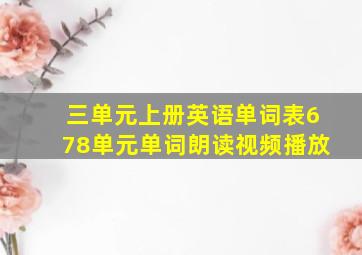 三单元上册英语单词表6 78单元单词朗读视频播放